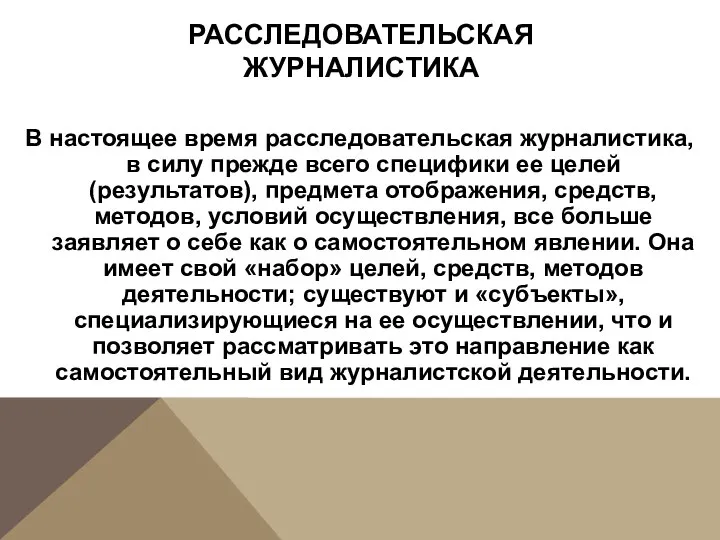 РАССЛЕДОВАТЕЛЬСКАЯ ЖУРНАЛИСТИКА

В настоящее время расследовательская журналистика, в силу прежде всего специфики ее целей (результатов), предмета отображения, средств, методов, условий осуществления, все больше заявляет о себе как о самостоятельном явлении. Она имеет свой «набор» целей, средств, методов деятельности; существуют и «субъекты», специализирующиеся на ее осуществлении, что и позволяет рассматривать это направление как самостоятельный вид журналистской деятельности.